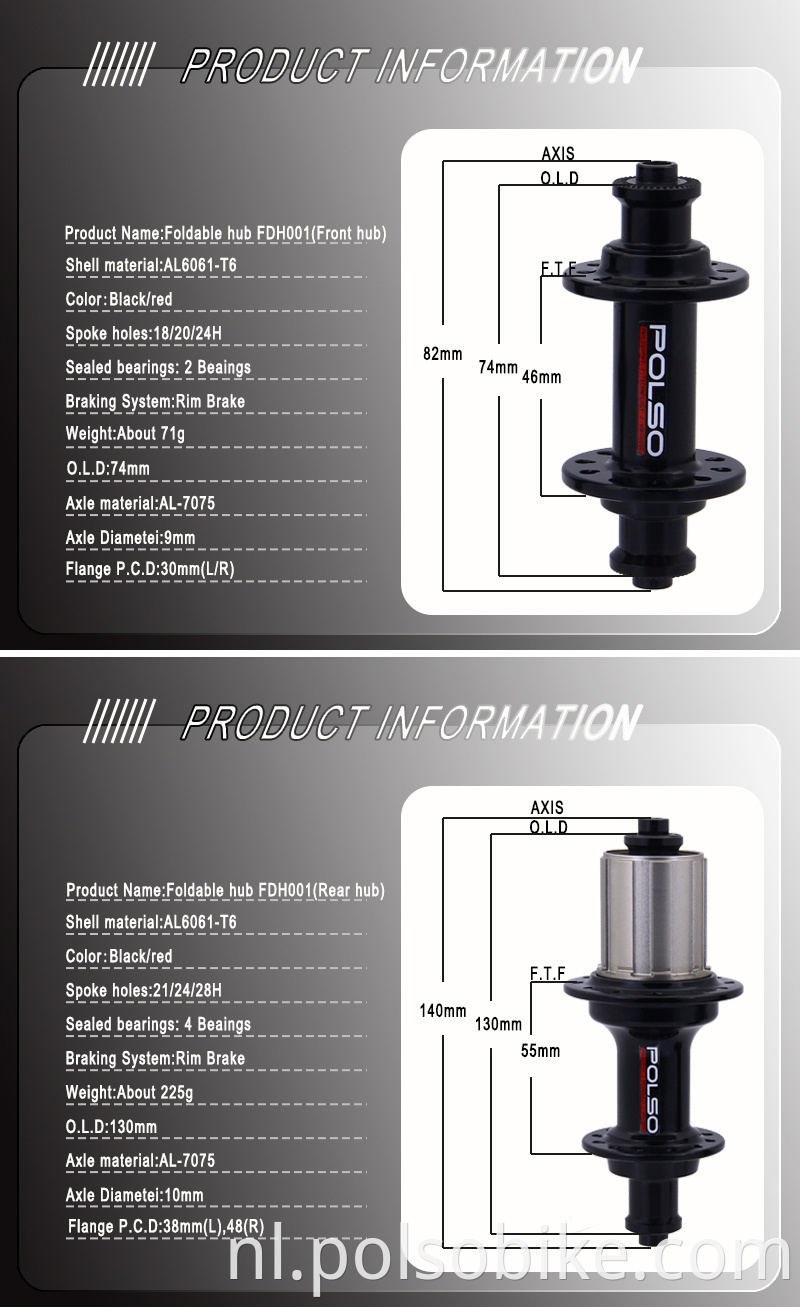 PRODUCT INFORMATION

Product Name:Foldable hub FDH001(Front hub)

Shell material:AL6061-T6

Color:Black/red

Spoke holes:18/20/24H

Sealed bearings: 2 Beaings

Braking System:Rim Brake

Weight:About 71g

O.L.D:74mm

Axle material:AL-7075

Axle Diametei:9mm

Flange P.C.D:30mm(L/R)

AXIS
O.L.D
F.T.F
82mm
74mm
46mm
POLSO

PRODUCT INFORMATION

Product Name:Foldable hub FDH001(Rear hub)

Shell material:AL6061-T6

Color:Black/red

Spoke holes:21/24/28H

Sealed bearings: 4 Beaings

Braking System:Rim Brake

Weight:About 225g

O.L.D:130mm

Axle material:AL-7075

Axle Diametei:10mm

Flange P.C.D:38mm(L),48(R)

AXIS
O.L.D
F.T.F
140mm
130mm
55mm
POLSO

nl.polsobike.com